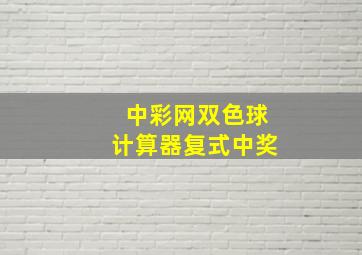 中彩网双色球
计算器复式中奖